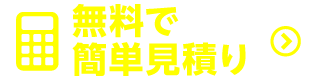 無料で
簡単見積り